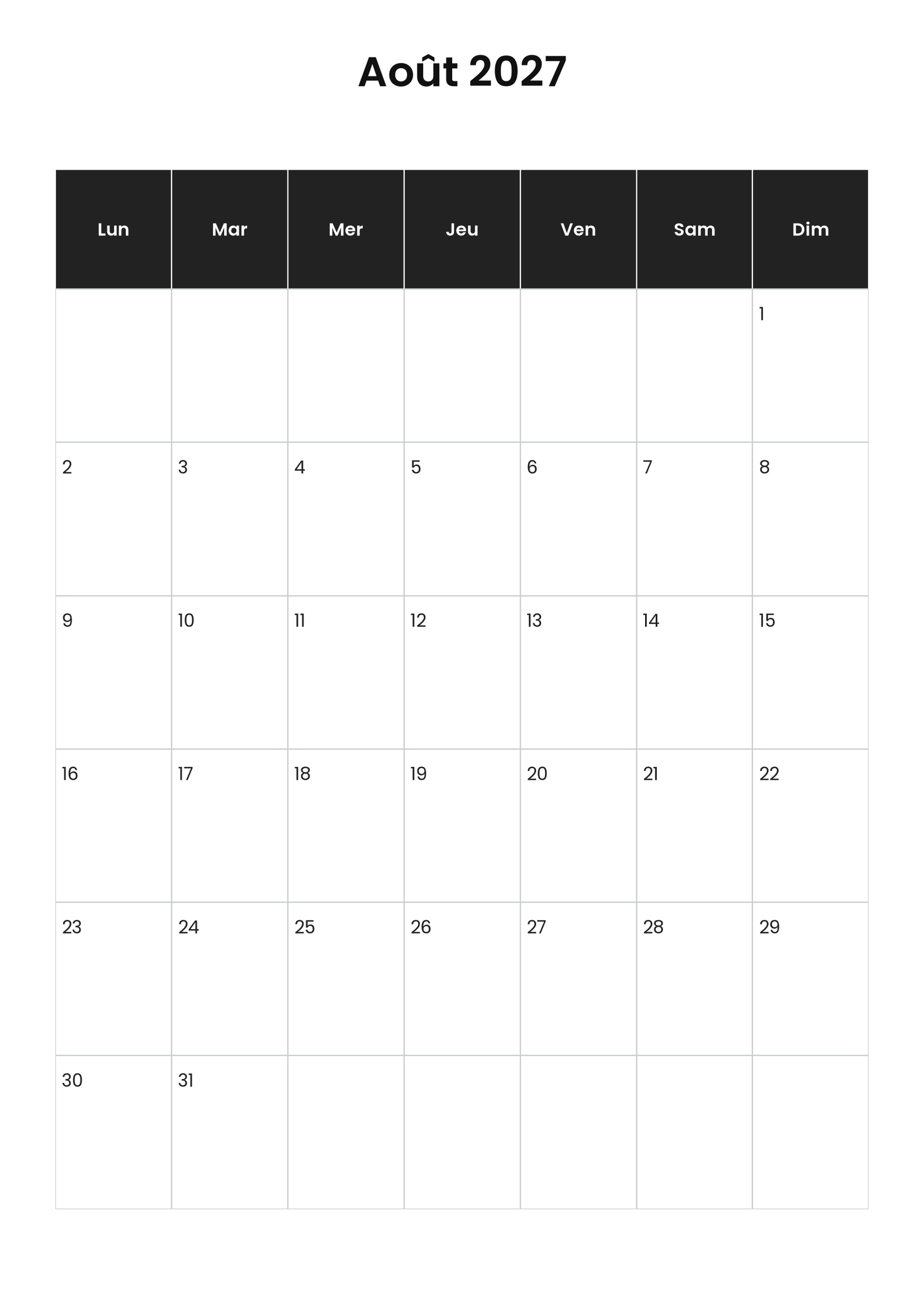 Août 2027

| Lun | Mar | Mer | Jeu | Ven | Sam | Dim |
|---|---|---|---|---|---|---|
| | | | | | | 1 |
| 2 | 3 | 4 | 5 | 6 | 7 | 8 |
| 9 | 10 | 11 | 12 | 13 | 14 | 15 |
| 16 | 17 | 18 | 19 | 20 | 21 | 22 |
| 23 | 24 | 25 | 26 | 27 | 28 | 29 |
| 30 | 31 | | | | | |